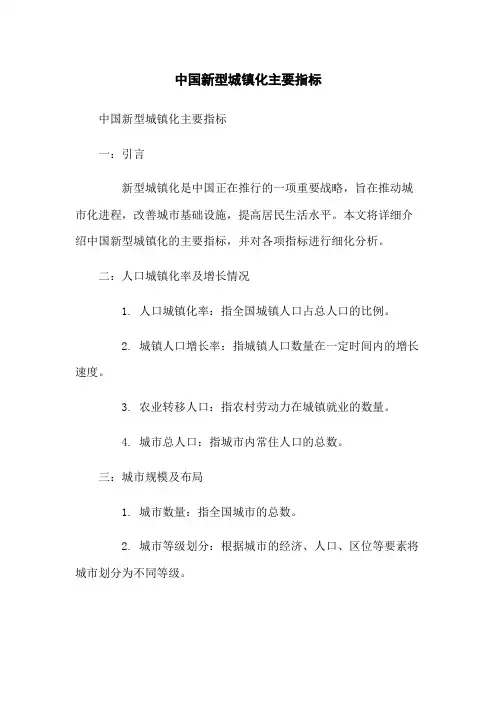 中国新型城镇化主要指标

中国新型城镇化主要指标

一：引言

新型城镇化是中国正在推行的一项重要战略，旨在推动城市化进程，改善城市基础设施，提高居民生活水平。本文将详细介绍中国新型城镇化的主要指标，并对各项指标进行细化分析。

二：人口城镇化率及增长情况

1. 人口城镇化率：指全国城镇人口占总人口的比例。

2. 城镇人口增长率：指城镇人口数量在一定时间内的增长速度。

3. 农业转移人口：指农村劳动力在城镇就业的数量。

4. 城市总人口：指城市内常住人口的总数。

三：城市规模及布局

1. 城市数量：指全国城市的总数。

2. 城市等级划分：根据城市的经济、人口、区位等要素将城市划分为不同等级。